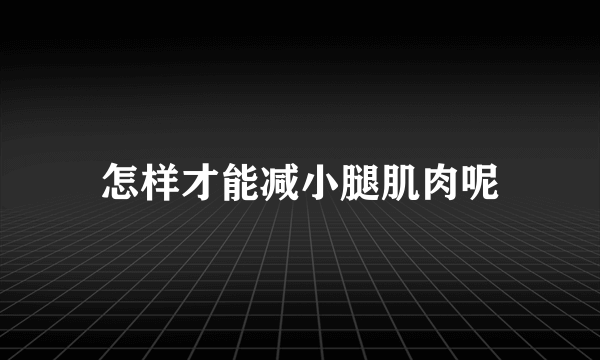 怎样才能减小腿肌肉呢